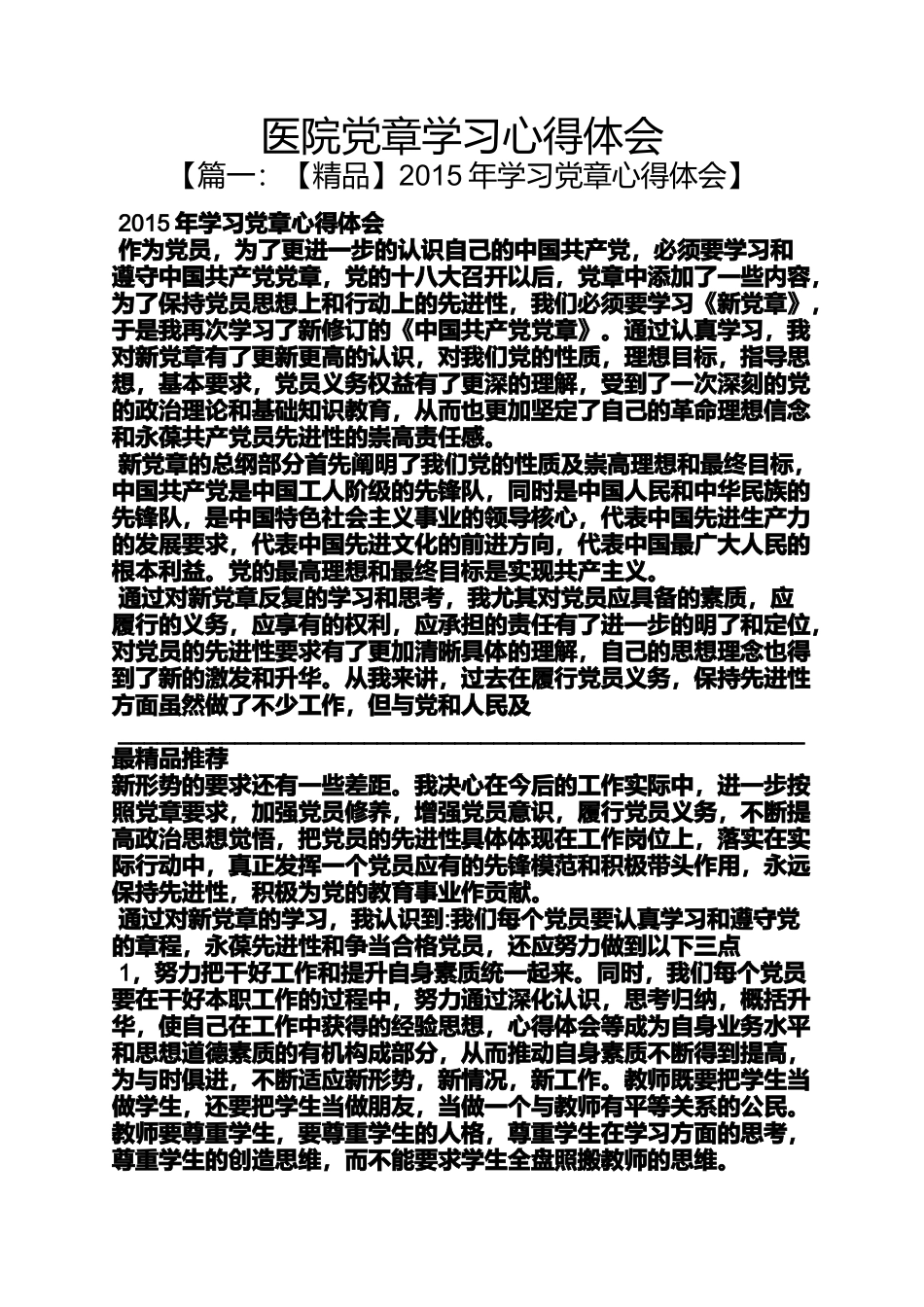 医院党章学习心得体会

【篇一：【精品】2015 年学习党章心得体会】

2015 年学习党章心得体会

作为党员，为了更进一步的认识自己的中国共产党，必须要学习和遵守中国共产党党章，党的十八大召开以后，党章中添加了一些内容，为了保持党员思想上和行动上的先进性，我们必须要学习《新党章》，于是我再次学习了新修订的《中国共产党党章》。通过认真学习，我对新党章有了更新更高的认识，对我们党的性质，理想目标，指导思想，基本要求，党员义务权益有了更深的理解，受到了一次深刻的党的政治理论和基础知识教育，从而也更加坚定了自己的革命理想信念和永葆共产党员先进性的崇高责任感。

新党章的总纲部分首先阐明了我们党的性质及崇高理想和最终目标，中国共产党是中国工人阶级的先锋队，同时是中国人民和中华民族的先锋队，是中国特色社会主义事业的领导核心，代表中国先进生产力的发展要求，代表中国先进文化的前进方向，代表中国最广大人民的根本利益。党的最高理想和最终目标是实现共产主义。

通过对新党章反复的学习和思考，我尤其对党员应具备的素质，应履行的义务，应享有的权利，应承担的责任有了进一步的明了和定位，对党员的先进性要求有了更加清晰具体的理解，自己的思想理念也得到了新的激发和升华。从我来讲，过去在履行党员义务，保持先进性方面虽然做了不少工作，但与党和人民及

最精品推荐

新形势的要求还有一些差距。我决心在今后的工作实际中，进一步按照党章要求，加强党员修养，增强党员意识，履行党员义务，不断提高政治思想觉悟，把党员的先进性具体体现在工作岗位上，落实在实际行动中，真正发挥一个党员应有的先锋模范和积极带头作用，永远保持先进性，积极为党的教育事业作贡献。

通过对新党章的学习，我认识到:我们每个党员要认真学习和遵守党的章程，永葆先进性和争当合格党员，还应努力做到以下三点

1，努力把干好工作和提升自身素质统一起来。同时，我们每个党员要在干好本职工作的过程中，努力通过深化认识，思考归纳，概括升华，使自己在工作中获得的经验思想，心得体会等成为自身业务水平和思想道德素质的有机构成部分，从而推动自身素质不断得到提高，为与时俱进，不断适应新形势，新情况，新工作。教师既要把学生当做学生，还要把学生当做朋友，当做一个与教师有平等关系的公民。教师要尊重学生，要尊重学生的人格，尊重学生在学习方面的思考，尊重学生的创造思维，而不能要求学生全盘照搬教师的思维。